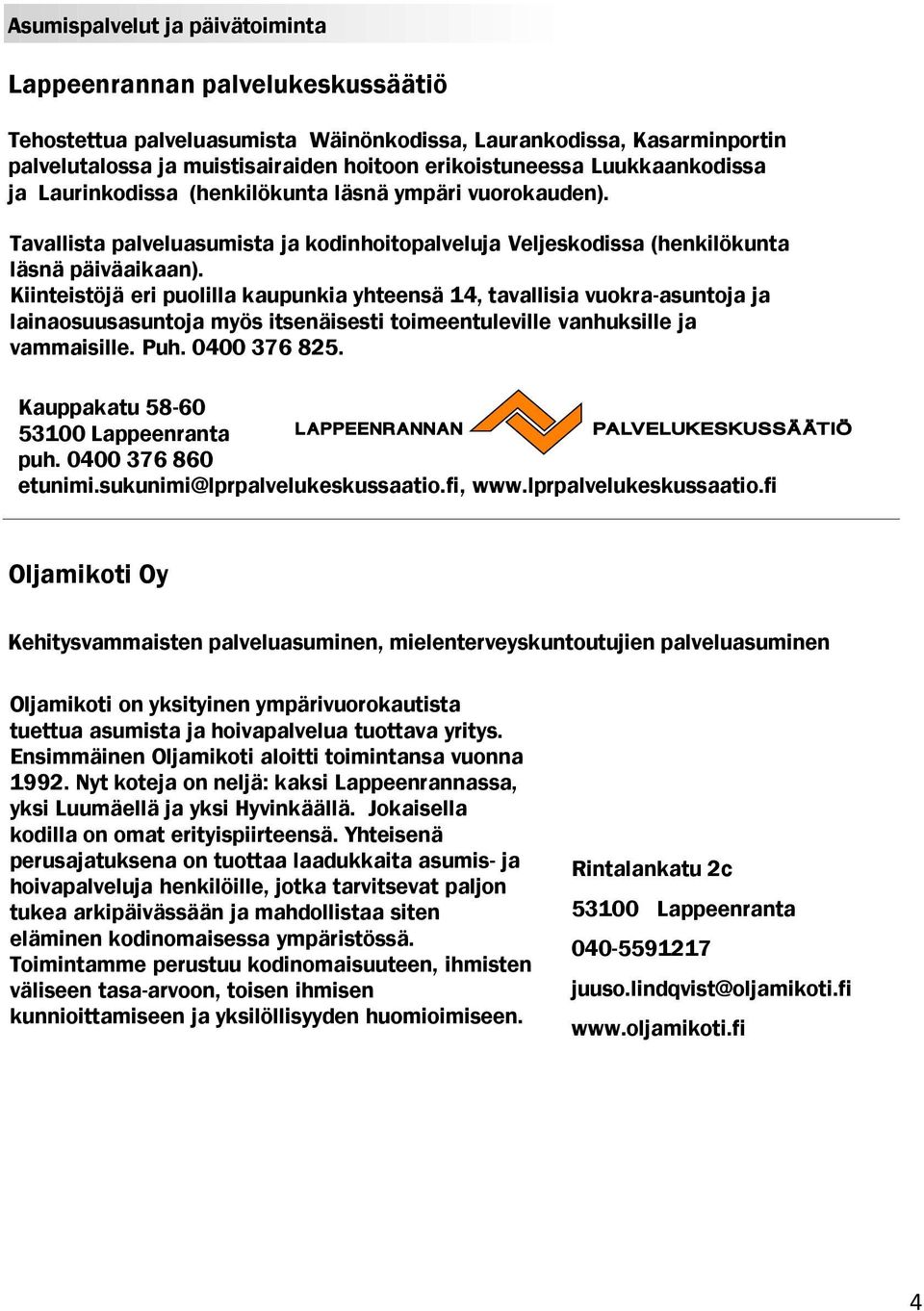 Asumispalvelut ja päivätoiminta

Lappeenrannan palvelukeskussäätiö

Tehostettua palveluasumista Wäinönkodissa, Laurankodissa, Kasarminportin palvelutalossa ja muistisairaiden hoitoon erikoistuneessa Luukkaankodissa ja Laurinkodissa (henkilökunta läsnä ympäri vuorokauden).

Tavallista palveluasumista ja kodinhoitopalveluja Veljeskodissa (henkilökunta läsnä päiväaikaan).
Kiinteistöjä eri puolilla kaupunkia yhteensä 14, tavallisia vuokra-asuntoja ja lainaosuusasuntoja myös itsenäisesti toimeentuleville vanhuksille ja vammaisille. Puh. 0400 376 825.

Kauppakatu 58-60
53100 Lappeenranta
puh. 0400 376 860
etunimi.sukunimi@lprpalvelukeskussaatio.fi, www.lprpalvelukeskussaatio.fi

LAPPEENRANNAN PALVELUKESKUSSÄÄTIÖ

Oljamikoti Oy

Kehitysvammaisten palveluasuminen, mielenterveyskuntoutujien palveluasuminen

Oljamikoti on yksityinen ympärivuorokautista tuettua asumista ja hoivapalvelua tuottava yritys. Ensimmäinen Oljamikoti aloitti toimintansa vuonna 1992. Nyt koteja on neljä: kaksi Lappeenrannassa, yksi Luumäellä ja yksi Hyvinkäällä. Jokaisella kodilla on omat erityispiirteensä. Yhteisenä perusajatuksena on tuottaa laadukkaita asumis- ja hoivapalveluja henkilöille, jotka tarvitsevat paljon tukea arkipäivässään ja mahdollistaa siten eläminen kodinomaisessa ympäristössä. Toimintamme perustuu kodinomaisuuteen, ihmisten väliseen tasa-arvoon, toisen ihmisen kunnioittamiseen ja yksilöllisyyden huomioimiseen.

Rintalankatu 2c
53100 Lappeenranta
040-5591217
juuso.lindqvist@oljamikoti.fi
www.oljamikoti.fi

4